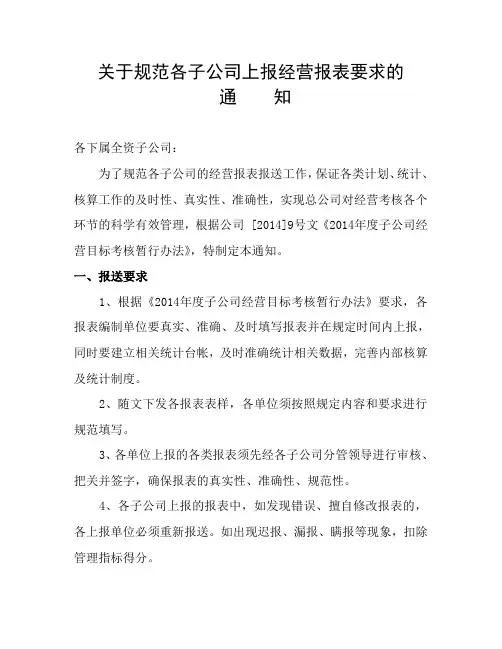 关于规范各子公司上报经营报表要求的
通　　知

各下属全资子公司：

为了规范各子公司的经营报表报送工作，保证各类计划、统计、核算工作的及时性、真实性、准确性，实现总公司对经营考核各个环节的科学有效管理，根据公司 [2014]9号文《2014年度子公司经营目标考核暂行办法》，特制定本通知。

一、报送要求

1、根据《2014年度子公司经营目标考核暂行办法》要求，各报表编制单位要真实、准确、及时填写报表并在规定时间内上报，同时要建立相关统计台帐，及时准确统计相关数据，完善内部核算及统计制度。

2、随文下发各报表表样，各单位须按照规定内容和要求进行规范填写。

3、各单位上报的各类报表须先经各子公司分管领导进行审核、把关并签字，确保报表的真实性、准确性、规范性。

4、各子公司上报的报表中，如发现错误、擅自修改报表的，各上报单位必须重新报送。如出现迟报、漏报、瞒报等现象，扣除管理指标得分。